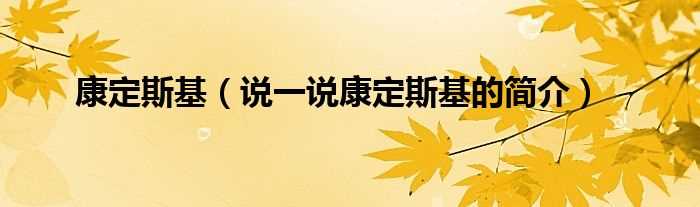 康定斯基（说一说康定斯基的简介）